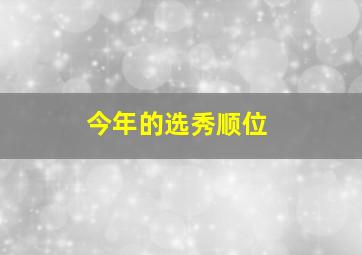 今年的选秀顺位